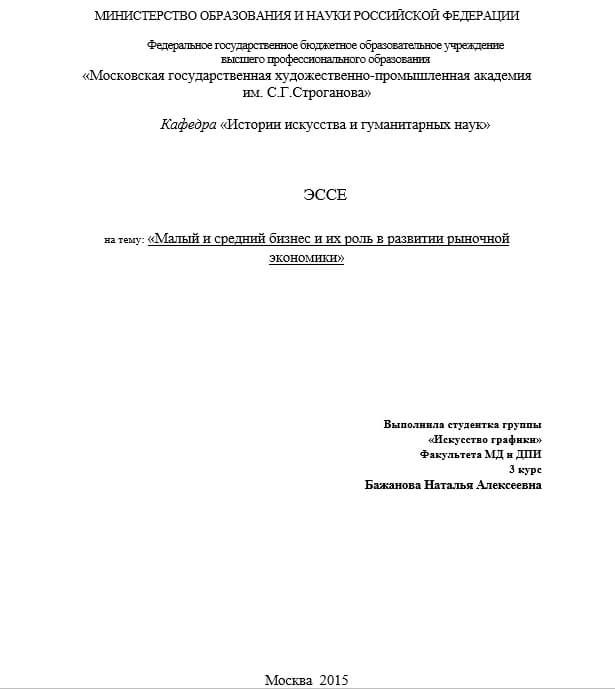 МИНИСТЕРСТВО ОБРАЗОВАНИЯ И НАУКИ РОССИЙСКОЙ ФЕДЕРАЦИИ

Федеральное государственное бюджетное образовательное учреждение высшего профессионального образования
«Московская государственная художественно-промышленная академия им. С.Г.Строганова»

Кафедра «Истории искусства и гуманитарных наук»

ЭССЕ

на тему: «Малый и средний бизнес и их роль в развитии рыночной экономики»

Выполнила студентка группы
«Искусство графики»
Факультета МД и ДПИ
3 курс
Бажанова Наталья Алексеевна

Москва 2015